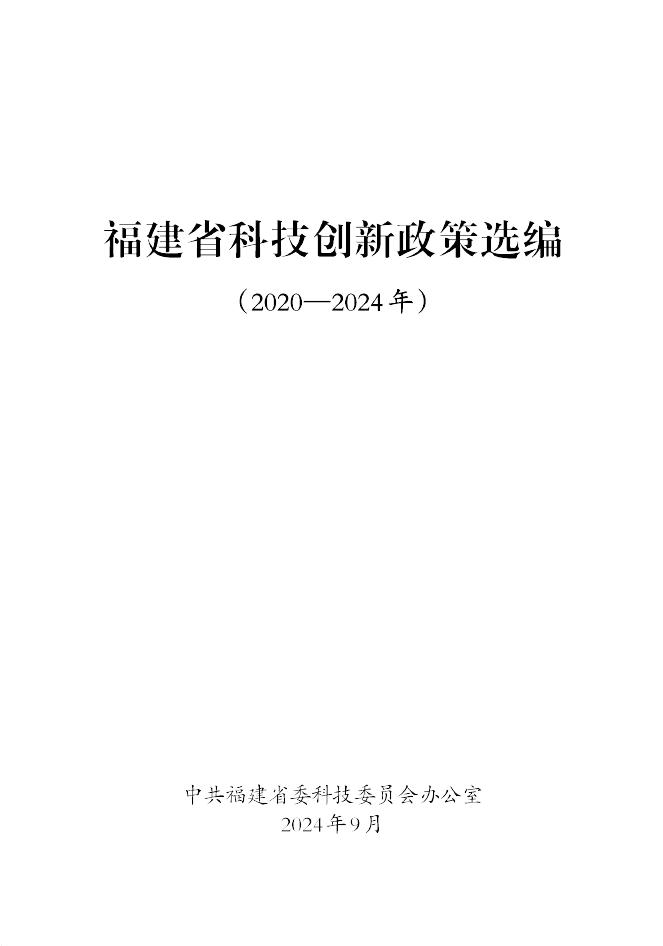 福建省科技创新政策选编

（2020—2024年）

中共福建省委科技委员会办公室
2024年9月